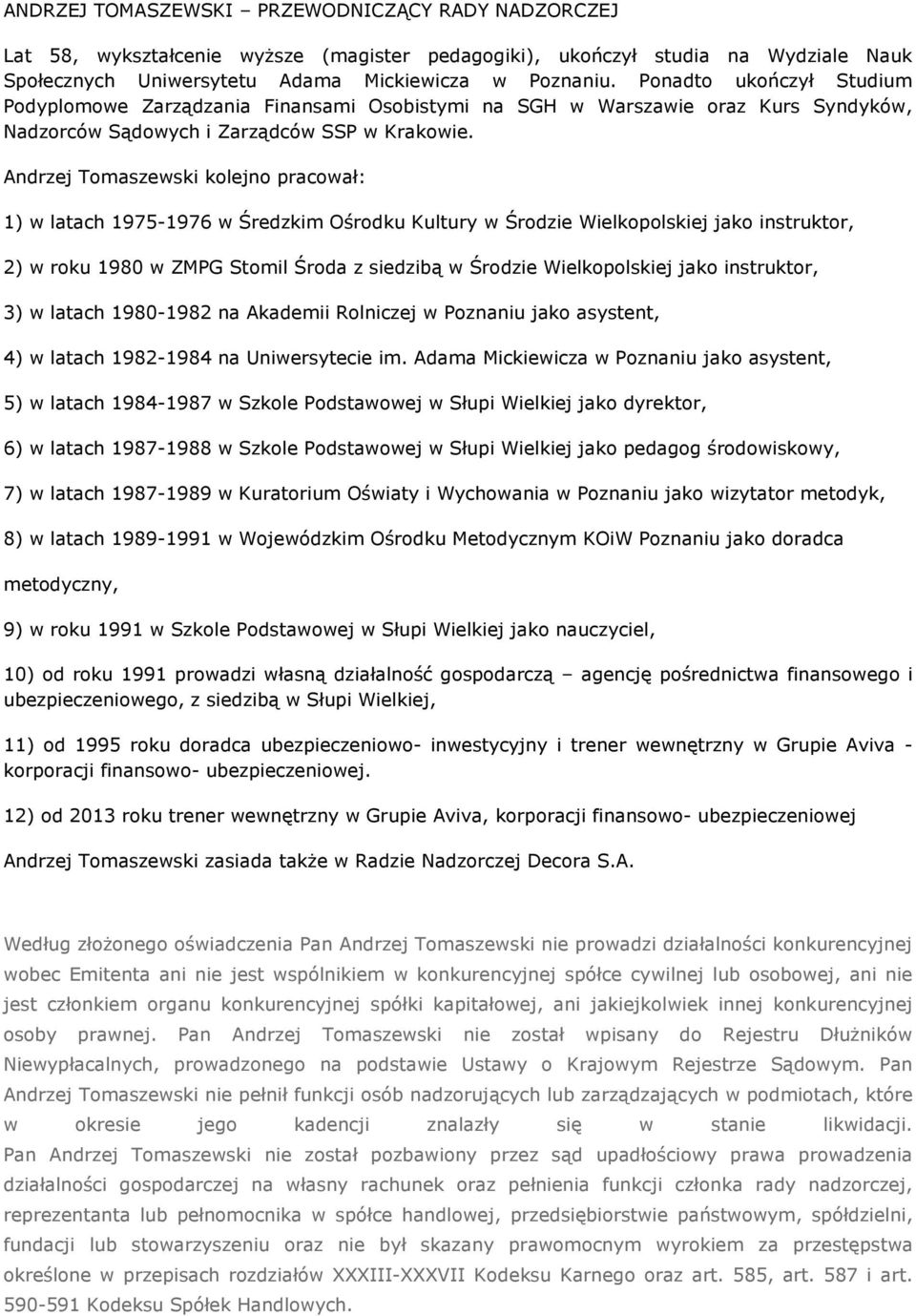 ANDRZEJ TOMASZEWSKI – PRZEWODNICZĄCY RADY NADZORCZEJ

Lat 58, wykształcenie wyższe (magister pedagogiki), ukończył studia na Wydziale Nauk Społecznych Uniwersytetu Adama Mickiewicza w Poznaniu. Ponadto ukończył Studium Podyplomowe Zarządzania Finansami Osobistymi na SGH w Warszawie oraz Kurs Syndyków, Nadzorców Sądowych i Zarządców SSP w Krakowie.

Andrzej Tomaszewski kolejno pracował:

1) w latach 1975-1976 w Średzkim Ośrodku Kultury w Środzie Wielkopolskiej jako instruktor,

2) w roku 1980 w ZMPG Stomil Środa z siedzibą w Środzie Wielkopolskiej jako instruktor,

3) w latach 1980-1982 na Akademii Rolniczej w Poznaniu jako asystent,

4) w latach 1982-1984 na Uniwersytecie im. Adama Mickiewicza w Poznaniu jako asystent,

5) w latach 1984-1987 w Szkole Podstawowej w Słupi Wielkiej jako dyrektor,

6) w latach 1987-1988 w Szkole Podstawowej w Słupi Wielkiej jako pedagog środowiskowy,

7) w latach 1987-1989 w Kuratorium Oświaty i Wychowania w Poznaniu jako wizytator metodyk,

8) w latach 1989-1991 w Wojewódzkim Ośrodku Metodycznym KOiW Poznaniu jako doradca metodyczny,

9) w roku 1991 w Szkole Podstawowej w Słupi Wielkiej jako nauczyciel,

10) od roku 1991 prowadzi własną działalność gospodarczą – agencję pośrednictwa finansowego i ubezpieczeniowego, z siedzibą w Słupi Wielkiej,

11) od 1995 roku doradca ubezpieczeniowo- inwestycyjny i trener wewnętrzny w Grupie Aviva - korporacji finansowo- ubezpieczeniowej.

12) od 2013 roku trener wewnętrzny w Grupie Aviva, korporacji finansowo- ubezpieczeniowej

Andrzej Tomaszewski zasiada także w Radzie Nadzorczej Decora S.A.

Według złożonego oświadczenia Pan Andrzej Tomaszewski nie prowadzi działalności konkurencyjnej wobec Emitenta ani nie jest wspólnikiem w konkurencyjnej spółce cywilnej lub osobowej, ani nie jest członkiem organu konkurencyjnej spółki kapitałowej, ani jakiejkolwiek innej konkurencyjnej osoby prawnej. Pan Andrzej Tomaszewski nie został wpisany do Rejestru Dłużników Niewypłacalnych, prowadzonego na podstawie Ustawy o Krajowym Rejestrze Sądowym. Pan Andrzej Tomaszewski nie pełnił funkcji osób nadzorujących lub zarządzających w podmiotach, które w okresie jego kadencji znalazły się w stanie likwidacji. Pan Andrzej Tomaszewski nie został pozbawiony przez sąd upadłościowy prawa prowadzenia działalności gospodarczej na własny rachunek oraz pełnienia funkcji członka rady nadzorczej, reprezentanta lub pełnomocnika w spółce handlowej, przedsiębiorstwie państwowym, spółdzielni, fundacji lub stowarzyszeniu oraz nie był skazany prawomocnym wyrokiem za przestępstwa określone w przepisach rozdziałów XXXIII-XXXVII Kodeksu Karnego oraz art. 585, art. 587 i art. 590-591 Kodeksu Spółek Handlowych.